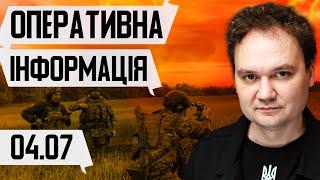 ОПЕРАТИВНА
ІНФОРМАЦІЯ

04.07